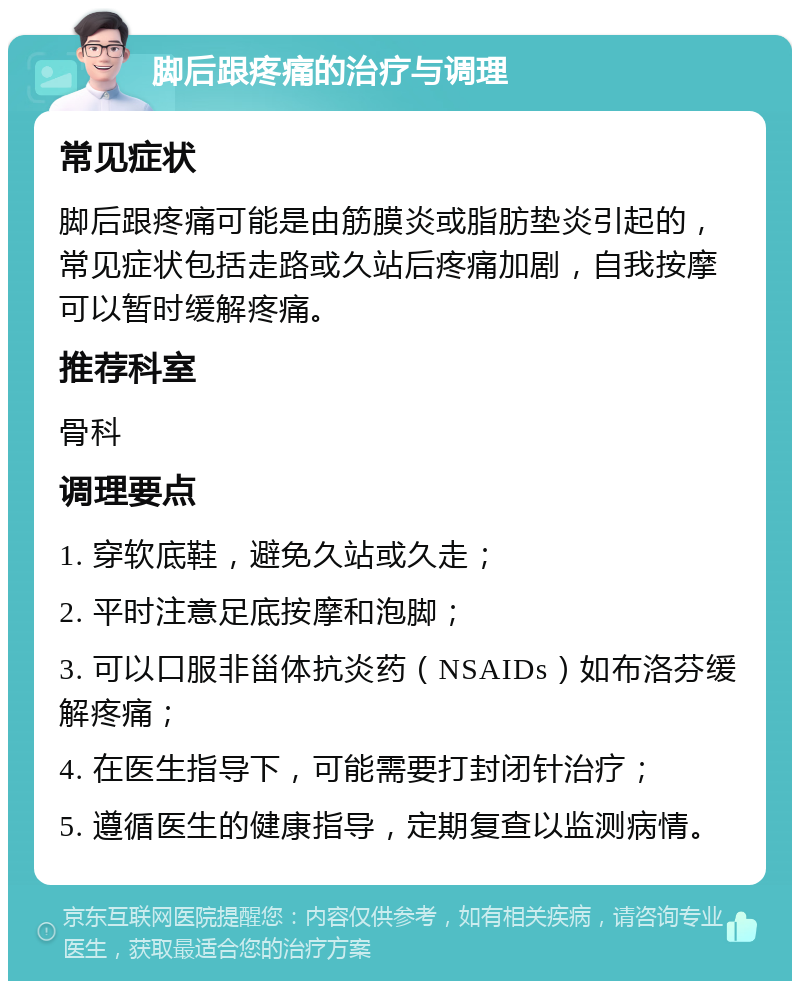 脚后跟疼痛的治疗与调理

常见症状

脚后跟疼痛可能是由筋膜炎或脂肪垫炎引起的，常见症状包括走路或久站后疼痛加剧，自我按摩可以暂时缓解疼痛。

推荐科室

骨科

调理要点

1. 穿软底鞋，避免久站或久走；

2. 平时注意足底按摩和泡脚；

3. 可以口服非甾体抗炎药（NSAIDs）如布洛芬缓解疼痛；

4. 在医生指导下，可能需要打封闭针治疗；

5. 遵循医生的健康指导，定期复查以监测病情。

京东互联网医院提醒您：内容仅供参考，如有相关疾病，请咨询专业医生，获取最适合您的治疗方案